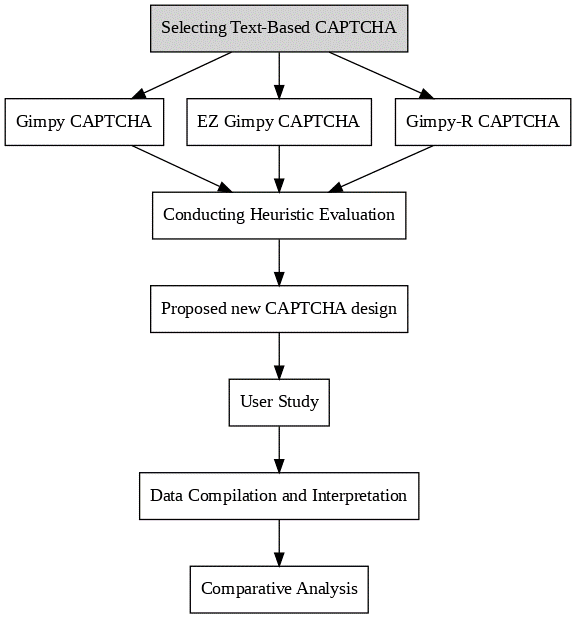 Selecting Text-Based CAPTCHA

Gimpy CAPTCHA

EZ Gimpy CAPTCHA

Gimpy-R CAPTCHA

Conducting Heuristic Evaluation

Proposed new CAPTCHA design

User Study

Data Compilation and Interpretation

Comparative Analysis